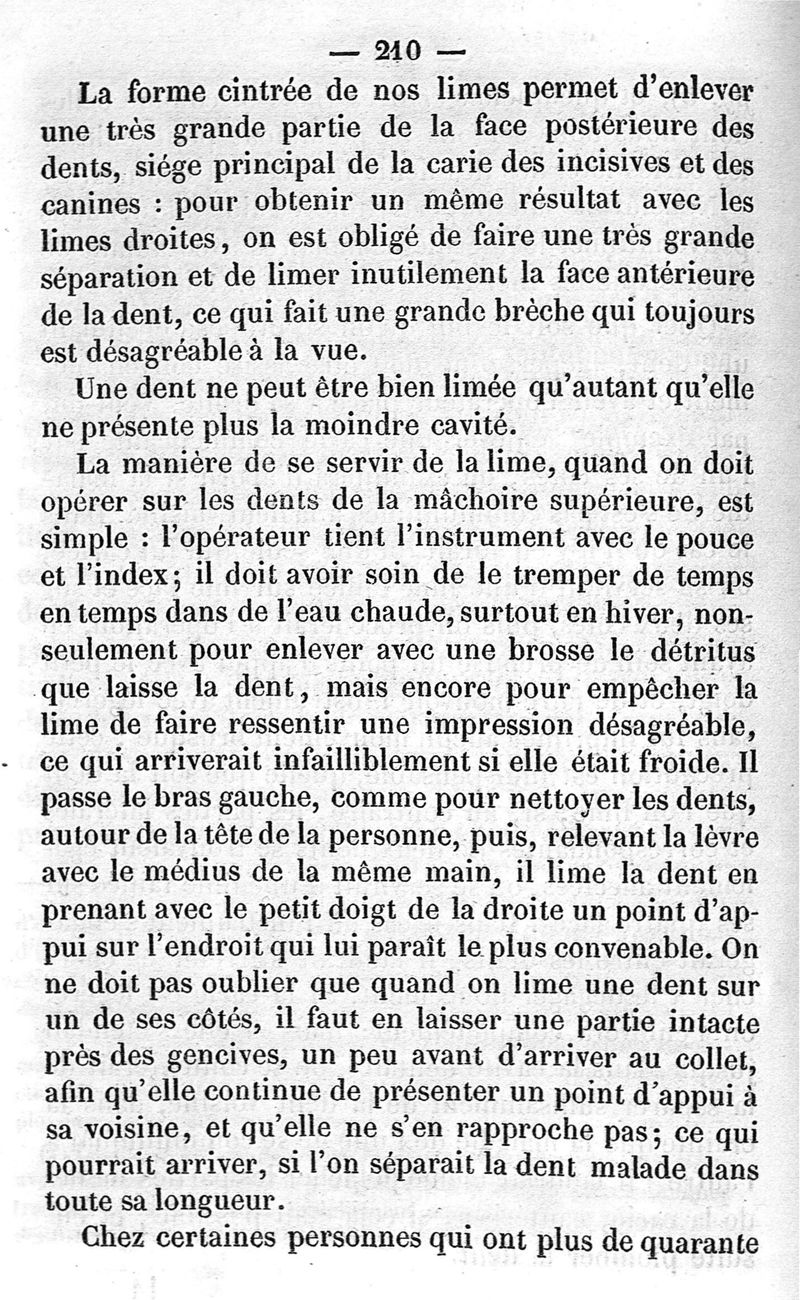 — 210 —

La forme cintrée de nos limes permet d'enlever une très grande partie de la face postérieure des dents, siége principal de la carie des incisives et des canines : pour obtenir un même résultat avec les limes droites, on est obligé de faire une très grande séparation et de limer inutilement la face antérieure de la dent, ce qui fait une grande brèche qui toujours est désagréable à la vue.

Une dent ne peut être bien limée qu'autant qu'elle ne présente plus la moindre cavité.

La manière de se servir de la lime, quand on doit opérer sur les dents de la mâchoire supérieure, est simple : l'opérateur tient l'instrument avec le pouce et l'index; il doit avoir soin de le tremper de temps en temps dans de l'eau chaude, surtout en hiver, non-seulement pour enlever avec une brosse le détritus que laisse la dent, mais encore pour empêcher la lime de faire ressentir une impression désagréable, ce qui arriverait infailliblement si elle était froide. Il passe le bras gauche, comme pour nettoyer les dents, autour de la tête de la personne, puis, relevant la lèvre avec le médius de la même main, il lime la dent en prenant avec le petit doigt de la droite un point d'appui sur l'endroit qui lui paraît le plus convenable. On ne doit pas oublier que quand on lime une dent sur un de ses côtés, il faut en laisser une partie intacte près des gencives, un peu avant d'arriver au collet, afin qu'elle continue de présenter un point d'appui à sa voisine, et qu'elle ne s'en rapproche pas; ce qui pourrait arriver, si l'on séparait la dent malade dans toute sa longueur.

Chez certaines personnes qui ont plus de quarante